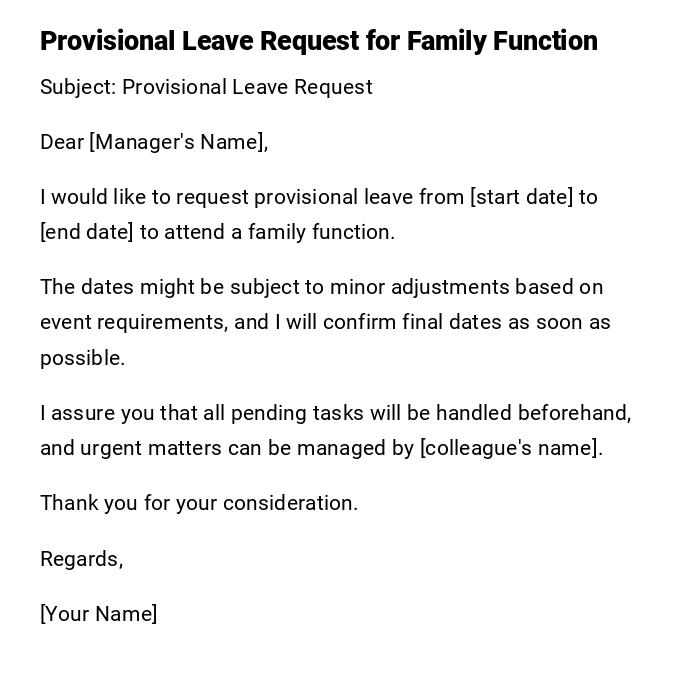 Provisional Leave Request for Family Function

Subject: Provisional Leave Request

Dear [Manager's Name],

I would like to request provisional leave from [start date] to [end date] to attend a family function.

The dates might be subject to minor adjustments based on event requirements, and I will confirm final dates as soon as possible.

I assure you that all pending tasks will be handled beforehand, and urgent matters can be managed by [colleague's name].

Thank you for your consideration.

Regards,

[Your Name]